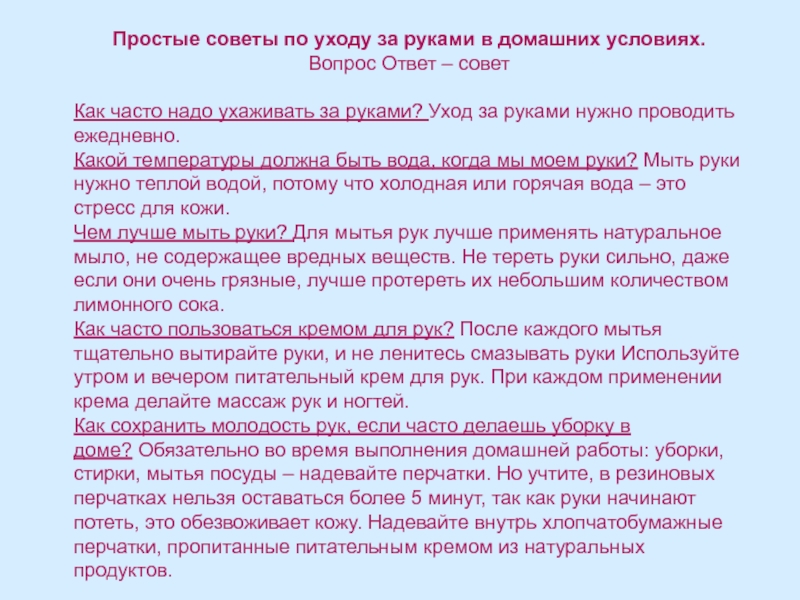 Простые советы по уходу за руками в домашних условиях.
Вопрос Ответ – совет

Как часто надо ухаживать за руками? Уход за руками нужно проводить ежедневно.
Какой температуры должна быть вода, когда мы моем руки? Мыть руки нужно теплой водой, потому что холодная или горячая вода – это стресс для кожи.
Чем лучше мыть руки? Для мытья рук лучше применять натуральное мыло, не содержащее вредных веществ. Не тереть руки сильно, даже если они очень грязные, лучше протереть их небольшим количеством лимонного сока.
Как часто пользоваться кремом для рук? После каждого мытья тщательно вытирайте руки, и не ленитесь смазывать руки Используйте утром и вечером питательный крем для рук. При каждом применении крема делайте массаж рук и ногтей.
Как сохранить молодость рук, если часто делаешь уборку в доме? Обязательно во время выполнения домашней работы: уборки, стирки, мытья посуды – надевайте перчатки. Но учтите, в резиновых перчатках нельзя оставаться более 5 минут, так как руки начинают потеть, это обезвоживает кожу. Надевайте внутрь хлопчатобумажные перчатки, пропитанные питательным кремом из натуральных продуктов.